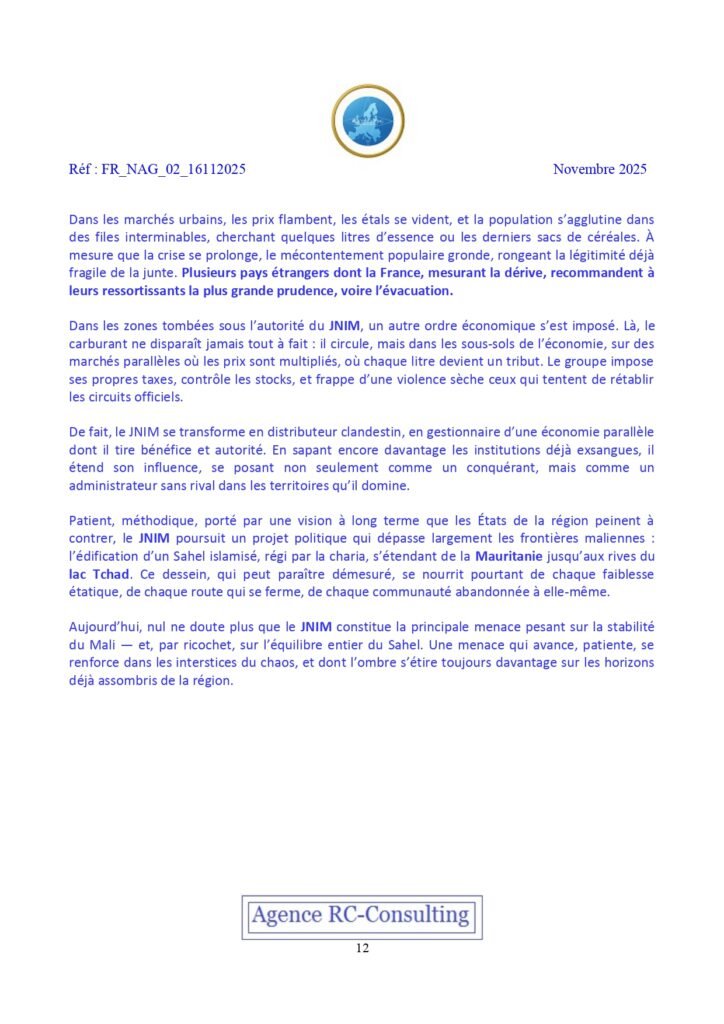 Réf : FR_NAG_02_16112025

Novembre 2025

Dans les marchés urbains, les prix flambent, les étals se vident, et la population s'agglutine dans des files interminables, cherchant quelques litres d'essence ou les derniers sacs de céréales. À mesure que la crise se prolonge, le mécontentement populaire gronde, rongeant la légitimité déjà fragile de la junte. Plusieurs pays étrangers dont la France, mesurant la dérive, recommandent à leurs ressortissants la plus grande prudence, voire l'évacuation.

Dans les zones tombées sous l'autorité du JNIM, un autre ordre économique s'est imposé. Là, le carburant ne disparaît jamais tout à fait : il circule, mais dans les sous-sols de l'économie, sur des marchés parallèles où les prix sont multipliés, où chaque litre devient un tribut. Le groupe impose ses propres taxes, contrôle les stocks, et frappe d'une violence sèche ceux qui tentent de rétablir les circuits officiels.

De fait, le JNIM se transforme en distributeur clandestin, en gestionnaire d'une économie parallèle dont il tire bénéfice et autorité. En sapant encore davantage les institutions déjà exsangues, il étend son influence, se posant non seulement comme un conquérant, mais comme un administrateur sans rival dans les territoires qu'il domine.

Patient, méthodique, porté par une vision à long terme que les États de la région peinent à contrer, le JNIM poursuit un projet politique qui dépasse largement les frontières maliennes : l'édification d'un Sahel islamisé, régi par la charia, s'étendant de la Mauritanie jusqu'aux rives du lac Tchad. Ce dessein, qui peut paraître démesuré, se nourrit pourtant de chaque faiblesse étatique, de chaque route qui se ferme, de chaque communauté abandonnée à elle-même.

Aujourd'hui, nul ne doute plus que le JNIM constitue la principale menace pesant sur la stabilité du Mali — et, par ricochet, sur l'équilibre entier du Sahel. Une menace qui avance, patiente, se renforce dans les interstices du chaos, et dont l'ombre s'étire toujours davantage sur les horizons déjà assombris de la région.

Agence RC-Consulting

12